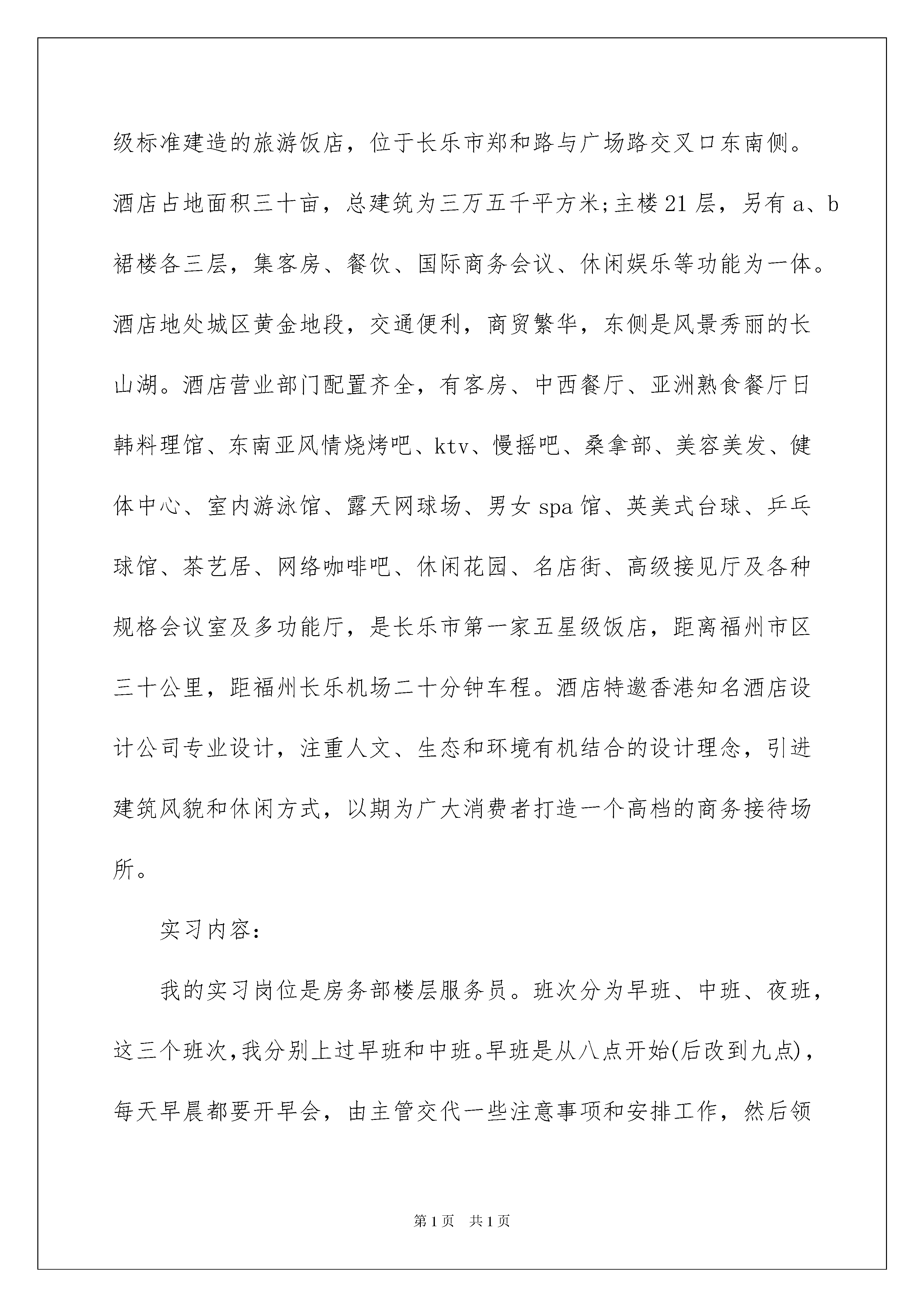 级标准建造的旅游饭店，位于长乐市郑和路与广场路交叉口东南侧。酒店占地面积三十亩，总建筑为三万五千平方米;主楼21层，另有a、b裙楼各三层，集客房、餐饮、国际商务会议、休闲娱乐等功能为一体。酒店地处城区黄金地段，交通便利，商贸繁华，东侧是风景秀丽的长山湖。酒店营业部门配置齐全，有客房、中西餐厅、亚洲熟食餐厅日韩料理馆、东南亚风情烧烤吧、ktv、慢摇吧、桑拿部、美容美发、健体中心、室内游泳馆、露天网球场、男女spa馆、英美式台球、乒乓球馆、茶艺居、网络咖啡吧、休闲花园、名店街、高级接见厅及各种规格会议室及多功能厅，是长乐市第一家五星级饭店，距离福州市区三十公里，距福州长乐机场二十分钟车程。酒店特邀香港知名酒店设计公司专业设计，注重人文、生态和环境有机结合的设计理念，引进建筑风貌和休闲方式，以期为广大消费者打造一个高档的商务接待场所。

实习内容:

我的实习岗位是房务部楼层服务员。班次分为早班、中班、夜班，这三个班次,我分别上过早班和中班。早班是从八点开始(后改到九点)，每天早晨都要开早会，由主管交代一些注意事项和安排工作，然后领

第1页 共1页